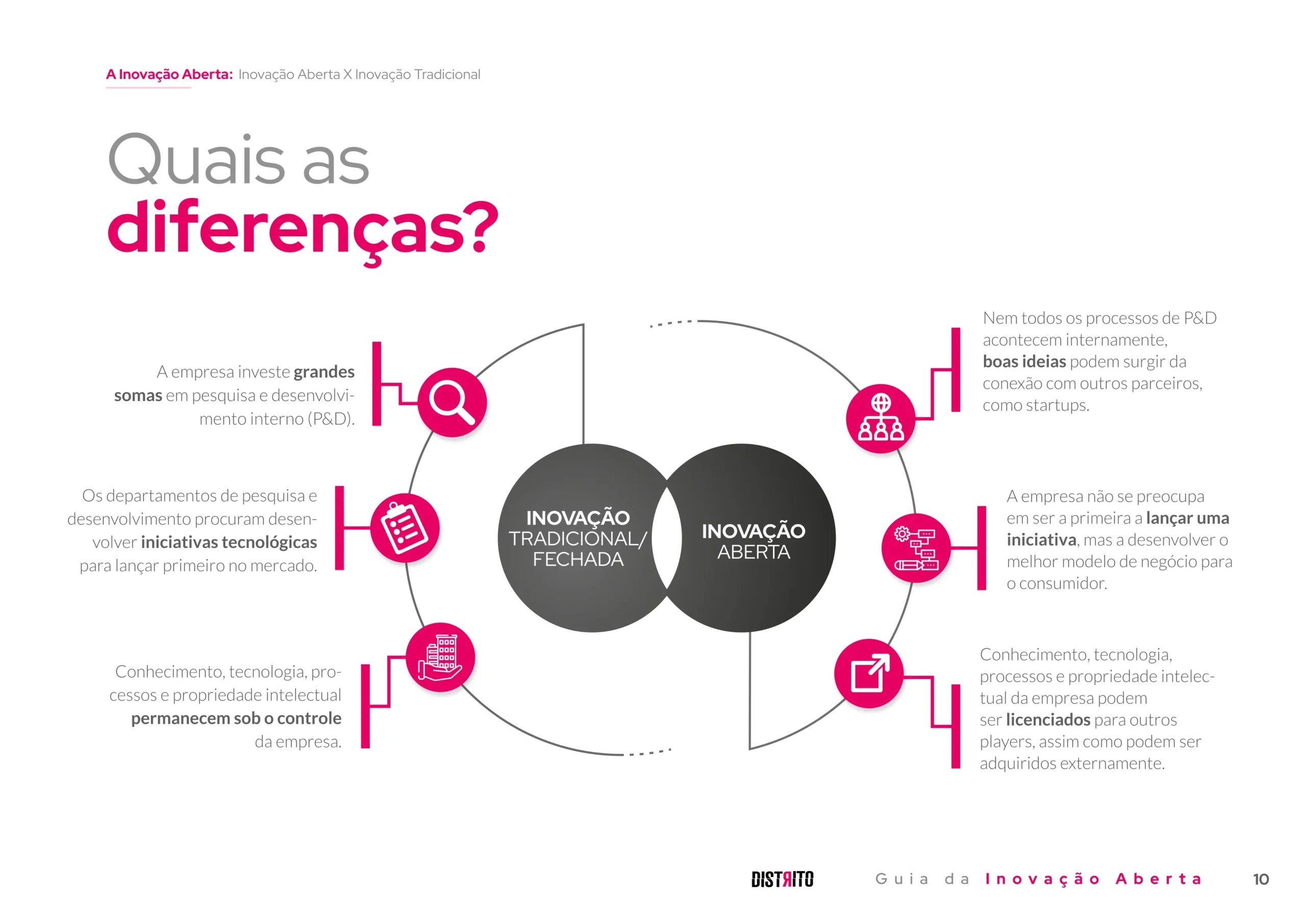 A Inovação Aberta: Inovação Aberta X Inovação Tradicional

Quais as diferenças?

A empresa investe grandes somas em pesquisa e desenvolvimento interno (P&D).

Os departamentos de pesquisa e desenvolvimento procuram desenvolver iniciativas tecnológicas para lançar primeiro no mercado.

Conhecimento, tecnologia, processos e propriedade intelectual permanecem sob o controle da empresa.

INOVAÇÃO TRADICIONAL/ FECHADA

INOVAÇÃO ABERTA

Nem todos os processos de P&D acontecem internamente, boas ideias podem surgir da conexão com outros parceiros, como startups.

A empresa não se preocupa em ser a primeira a lançar uma iniciativa, mas a desenvolver o melhor modelo de negócio para o consumidor.

Conhecimento, tecnologia, processos e propriedade intelectual da empresa podem ser licenciados para outros players, assim como podem ser adquiridos externamente.

DISTRITO

Guia da Inovação Aberta

10